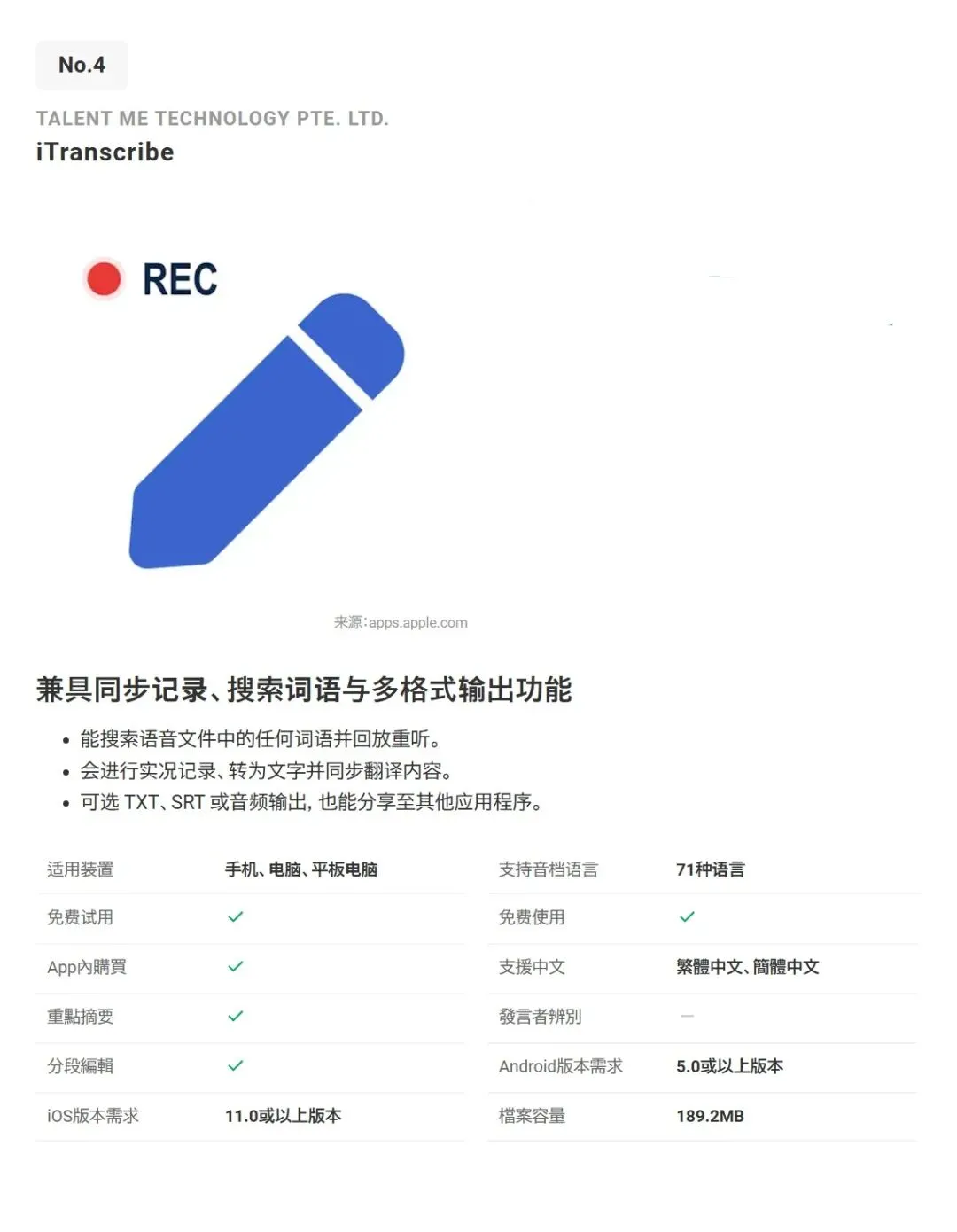 No.4

TALENT ME TECHNOLOGY PTE. LTD.

iTranscribe

REC

来源：apps.apple.com

兼具同步记录、搜索词语与多格式输出功能

• 能搜索语音文件中的任何词语并回放重听。
• 会进行实况记录、转为文字并同步翻译内容。
• 可选TXT、SRT或音频输出，也能分享至其他应用程序。

适用装置 手机、电脑、平板电脑
免费试用 ✓
App內購買 ✓
重點摘要 ✓
分段編輯 ✓
iOS版本需求 11.0或以上版本

支持音档语言 71种语言
免费使用 ✓
支援中文 繁體中文、簡體中文
發言者辨別 —
Android版本需求 5.0或以上版本
檔案容量 189.2MB